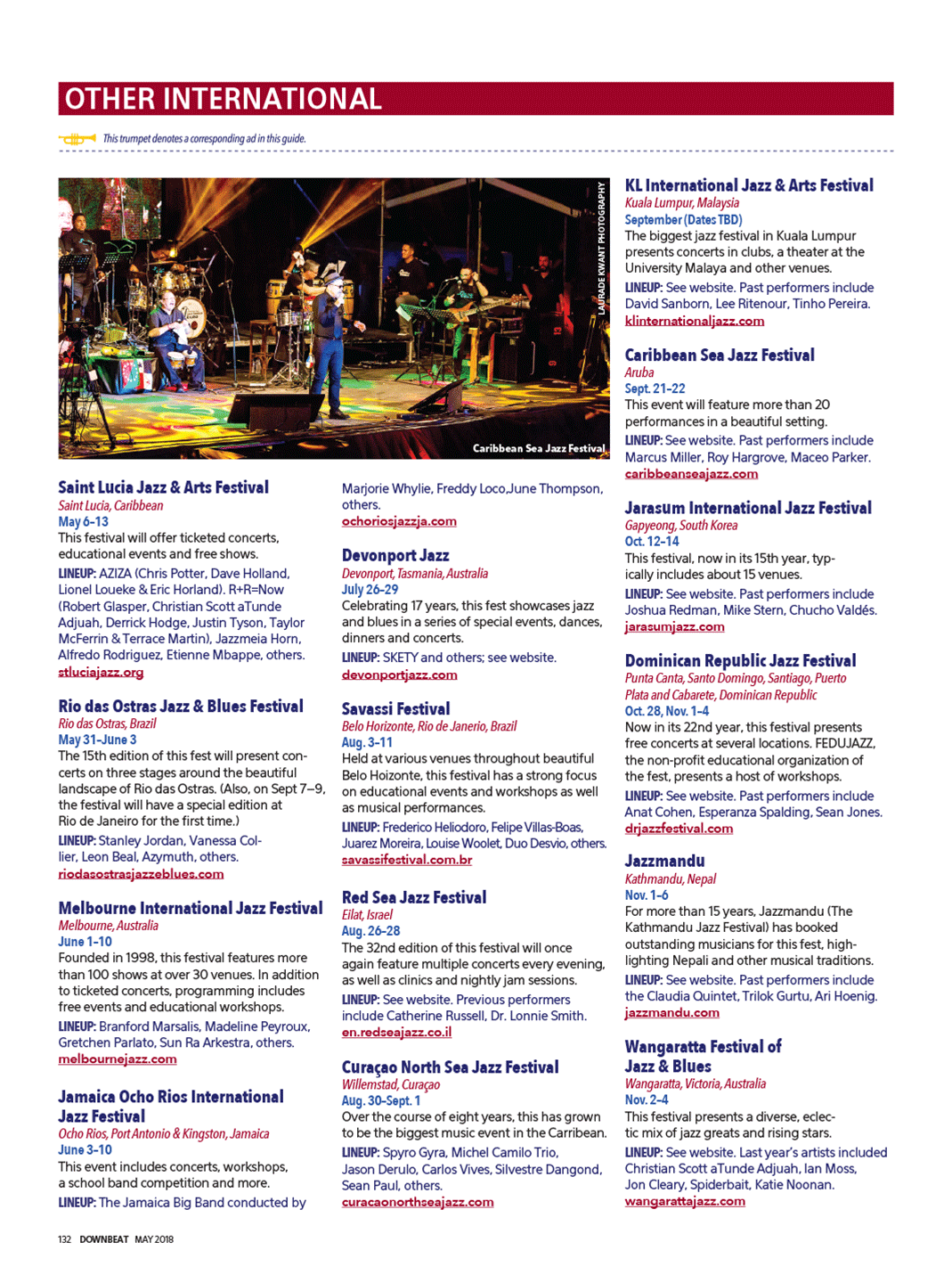 OTHER INTERNATIONAL

This trumpet denotes a corresponding ad in this guide.

LAURADE KWANT PHOTOGRAPHY

Caribbean Sea Jazz Festival

Saint Lucia Jazz & Arts Festival
Saint Lucia, Caribbean
May 6–13
This festival will offer ticketed concerts, educational events and free shows.
LINEUP: AZIZA (Chris Potter, Dave Holland, Lionel Loueke & Eric Horland). R+R=Now (Robert Glasper, Christian Scott aTunde Adjuah, Derrick Hodge, Justin Tyson, Taylor McFerrin & Terrace Martin), Jazzmeia Horn, Alfredo Rodriguez, Etienne Mbappe, others.
stluciajazz.org

Rio das Ostras Jazz & Blues Festival
Rio das Ostras, Brazil
May 31–June 3
The 15th edition of this fest will present concerts on three stages around the beautiful landscape of Rio das Ostras. (Also, on Sept 7–9, the festival will have a special edition at Rio de Janeiro for the first time.)
LINEUP: Stanley Jordan, Vanessa Collier, Leon Beal, Azymuth, others.
riodasostrasjazzeblues.com

Melbourne International Jazz Festival
Melbourne, Australia
June 1–10
Founded in 1998, this festival features more than 100 shows at over 30 venues. In addition to ticketed concerts, programming includes free events and educational workshops.
LINEUP: Branford Marsalis, Madeline Peyroux, Gretchen Parlato, Sun Ra Arkestra, others.
melbournejazz.com

Jamaica Ocho Rios International Jazz Festival
Ocho Rios, Port Antonio & Kingston, Jamaica
June 3–10
This event includes concerts, workshops, a school band competition and more.
LINEUP: The Jamaica Big Band conducted by Marjorie Whylie, Freddy Loco,June Thompson, others.
ochoriosjazzja.com

Devonport Jazz
Devonport, Tasmania, Australia
July 26–29
Celebrating 17 years, this fest showcases jazz and blues in a series of special events, dances, dinners and concerts.
LINEUP: SKETY and others; see website.
devonportjazz.com

Savassi Festival
Belo Horizonte, Rio de Janerio, Brazil
Aug. 3–11
Held at various venues throughout beautiful Belo Hoizonte, this festival has a strong focus on educational events and workshops as well as musical performances.
LINEUP: Frederico Heliodoro, Felipe Villas-Boas, Juarez Moreira, Louise Woolet, Duo Desvio, others.
savassifestival.com.br

Red Sea Jazz Festival
Eilat, Israel
Aug. 26–28
The 32nd edition of this festival will once again feature multiple concerts every evening, as well as clinics and nightly jam sessions.
LINEUP: See website. Previous performers include Catherine Russell, Dr. Lonnie Smith.
en.redseajazz.co.il

Curaçao North Sea Jazz Festival
Willemstad, Curaçao
Aug. 30–Sept. 1
Over the course of eight years, this has grown to be the biggest music event in the Carribean.
LINEUP: Spyro Gyra, Michel Camilo Trio, Jason Derulo, Carlos Vives, Silvestre Dangond, Sean Paul, others.
curacaonorthseajazz.com

KL International Jazz & Arts Festival
Kuala Lumpur, Malaysia
September (Dates TBD)
The biggest jazz festival in Kuala Lumpur presents concerts in clubs, a theater at the University Malaya and other venues.
LINEUP: See website. Past performers include David Sanborn, Lee Ritenour, Tinho Pereira.
klinternationaljazz.com

Caribbean Sea Jazz Festival
Aruba
Sept. 21–22
This event will feature more than 20 performances in a beautiful setting.
LINEUP: See website. Past performers include Marcus Miller, Roy Hargrove, Maceo Parker.
caribbeanseajazz.com

Jarasum International Jazz Festival
Gapyeong, South Korea
Oct. 12–14
This festival, now in its 15th year, typically includes about 15 venues.
LINEUP: See website. Past performers include Joshua Redman, Mike Stern, Chucho Valdés.
jarasumjazz.com

Dominican Republic Jazz Festival
Punta Canta, Santo Domingo, Santiago, Puerto Plata and Cabarete, Dominican Republic
Oct. 28, Nov. 1–4
Now in its 22nd year, this festival presents free concerts at several locations. FEDUJAZZ, the non-profit educational organization of the fest, presents a host of workshops.
LINEUP: See website. Past performers include Anat Cohen, Esperanza Spalding, Sean Jones.
drjazzfestival.com

Jazzmandu
Kathmandu, Nepal
Nov. 1–6
For more than 15 years, Jazzmandu (The Kathmandu Jazz Festival) has booked outstanding musicians for this fest, highlighting Nepali and other musical traditions.
LINEUP: See website. Past performers include the Claudia Quintet, Trilok Gurtu, Ari Hoenig.
jazzmandu.com

Wangaratta Festival of Jazz & Blues
Wangaratta, Victoria, Australia
Nov. 2–4
This festival presents a diverse, eclectic mix of jazz greats and rising stars.
LINEUP: See website. Last year's artists included Christian Scott aTunde Adjuah, Ian Moss, Jon Cleary, Spiderbait, Katie Noonan.
wangarattajazz.com

132 DOWNBEAT MAY 2018